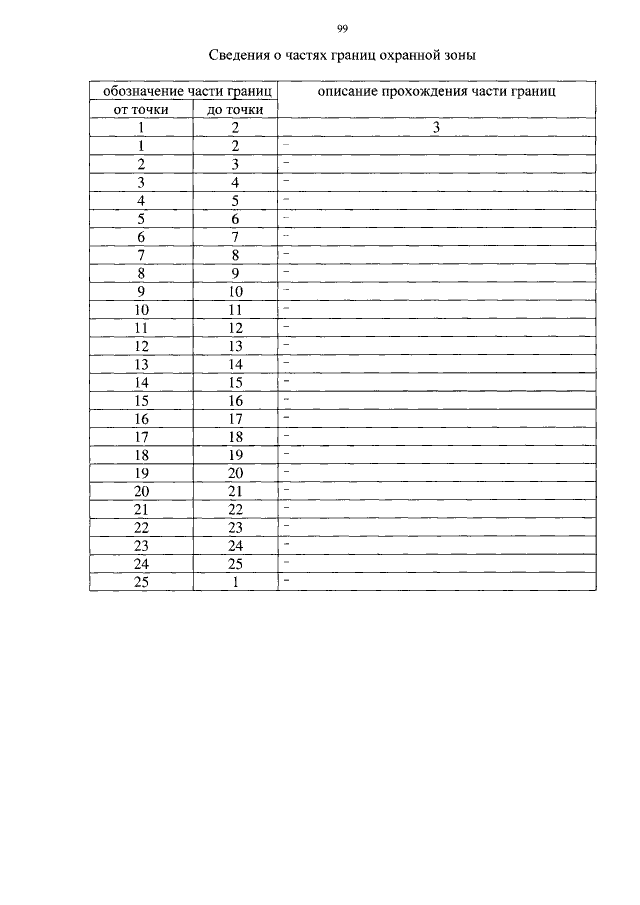 99

Сведения о частях границ охранной зоны

| обозначение части границ | | описание прохождения части границ |
|---|---|---|
| от точки | до точки | |
| 1 | 2 | 3 |
| 1 | 2 | – |
| 2 | 3 | – |
| 3 | 4 | – |
| 4 | 5 | – |
| 5 | 6 | – |
| 6 | 7 | – |
| 7 | 8 | – |
| 8 | 9 | – |
| 9 | 10 | – |
| 10 | 11 | – |
| 11 | 12 | – |
| 12 | 13 | – |
| 13 | 14 | – |
| 14 | 15 | – |
| 15 | 16 | – |
| 16 | 17 | – |
| 17 | 18 | – |
| 18 | 19 | – |
| 19 | 20 | – |
| 20 | 21 | – |
| 21 | 22 | – |
| 22 | 23 | – |
| 23 | 24 | – |
| 24 | 25 | – |
| 25 | 1 | – |